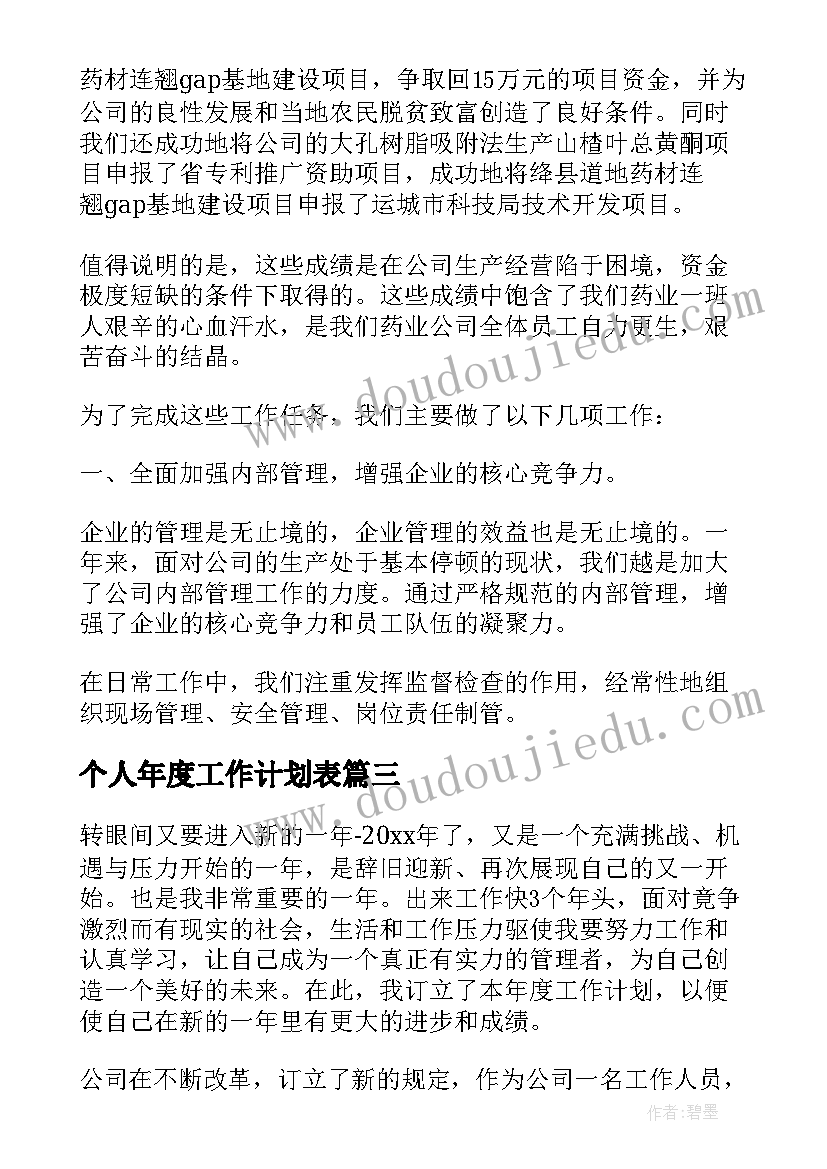 药材连翘gap基地建设项目，争取回15万元的项目资金，并为公司的良性发展和当地农民脱贫致富创造了良好条件。同时我们还成功地将公司的大孔树脂吸附法生产山楂叶总黄酮项目申报了省专利推广资助项目，成功地将绛县道地药材连翘gap基地建设项目申报了运城市科技局技术开发项目。

值得说明的是，这些成绩是在公司生产经营陷于困境，资金极度短缺的条件下取得的。这些成绩中饱含了我们药业一班人艰辛的心血汗水，是我们药业公司全体员工自力更生，艰苦奋斗的结晶。

为了完成这些工作任务，我们主要做了以下几项工作：

一、全面加强内部管理，增强企业的核心竞争力。

企业的管理是无止境的，企业管理的效益也是无止境的。一年来，面对公司的生产处于基本停顿的现状，我们越是加大了公司内部管理工作的力度。通过严格规范的内部管理，增强了企业的核心竞争力和员工队伍的凝聚力。

在日常工作中，我们注重发挥监督检查的作用，经常性地组织现场管理、安全管理、岗位责任制管。

个人年度工作计划表篇三

转眼间又要进入新的一年-20xx年了，又是一个充满挑战、机遇与压力开始的一年，是辞旧迎新、再次展现自己的又一开始。也是我非常重要的一年。出来工作快3个年头，面对竞争激烈而有现实的社会，生活和工作压力驱使我要努力工作和认真学习，让自己成为一个真正有实力的管理者，为自己创造一个美好的未来。在此，我订立了本年度工作计划，以便使自己在新的一年里有更大的进步和成绩。

公司在不断改革，订立了新的规定，作为公司一名工作人员，

www.doudoujiedu.com

www.doudoujiedu.com

作者：碧墨